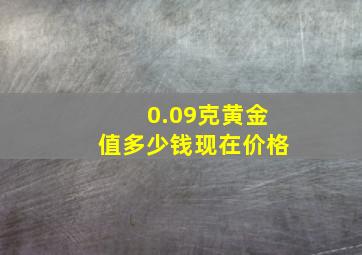 0.09克黄金
值多少钱现在价格